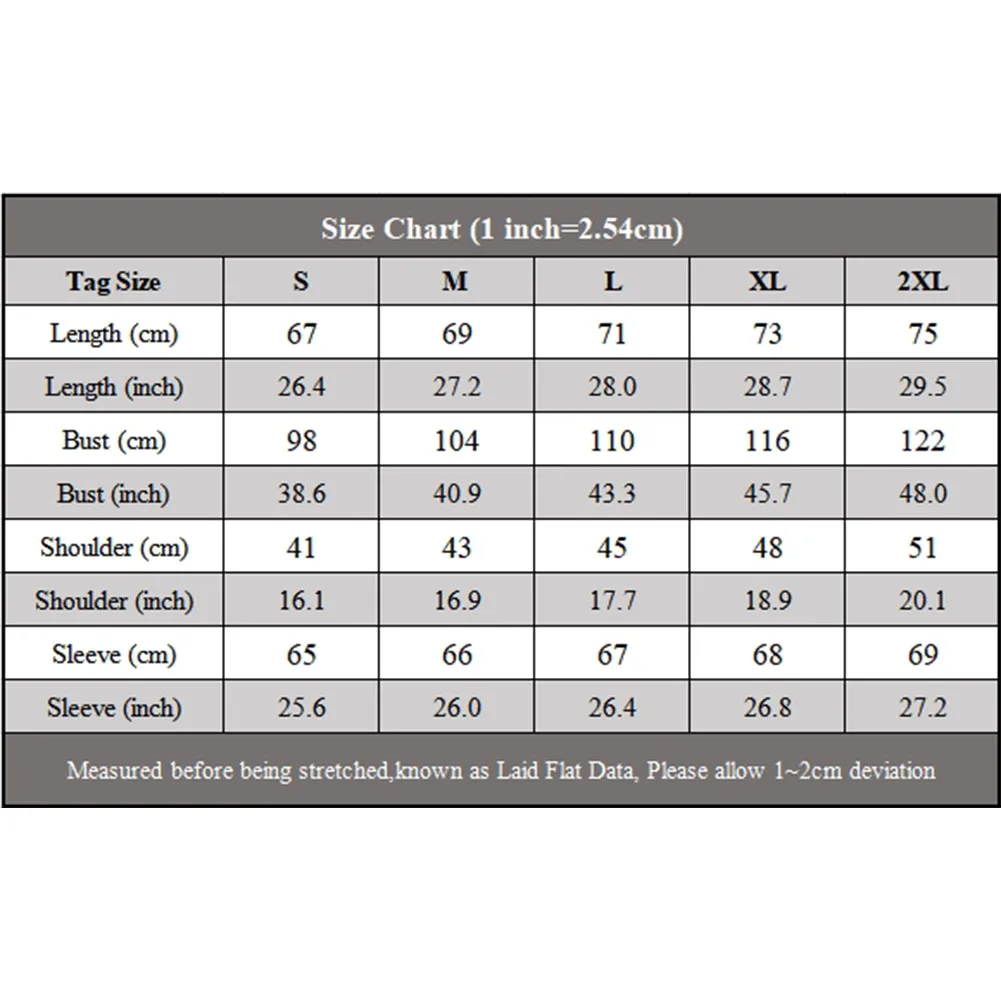 Size Chart (1 inch=2.54cm)

| Tag Size | S | M | L | XL | 2XL |
|---|---|---|---|---|---|
| Length (cm) | 67 | 69 | 71 | 73 | 75 |
| Length (inch) | 26.4 | 27.2 | 28.0 | 28.7 | 29.5 |
| Bust (cm) | 98 | 104 | 110 | 116 | 122 |
| Bust (inch) | 38.6 | 40.9 | 43.3 | 45.7 | 48.0 |
| Shoulder (cm) | 41 | 43 | 45 | 48 | 51 |
| Shoulder (inch) | 16.1 | 16.9 | 17.7 | 18.9 | 20.1 |
| Sleeve (cm) | 65 | 66 | 67 | 68 | 69 |
| Sleeve (inch) | 25.6 | 26.0 | 26.4 | 26.8 | 27.2 |

Measured before being stretched,known as Laid Flat Data, Please allow 1~2cm deviation